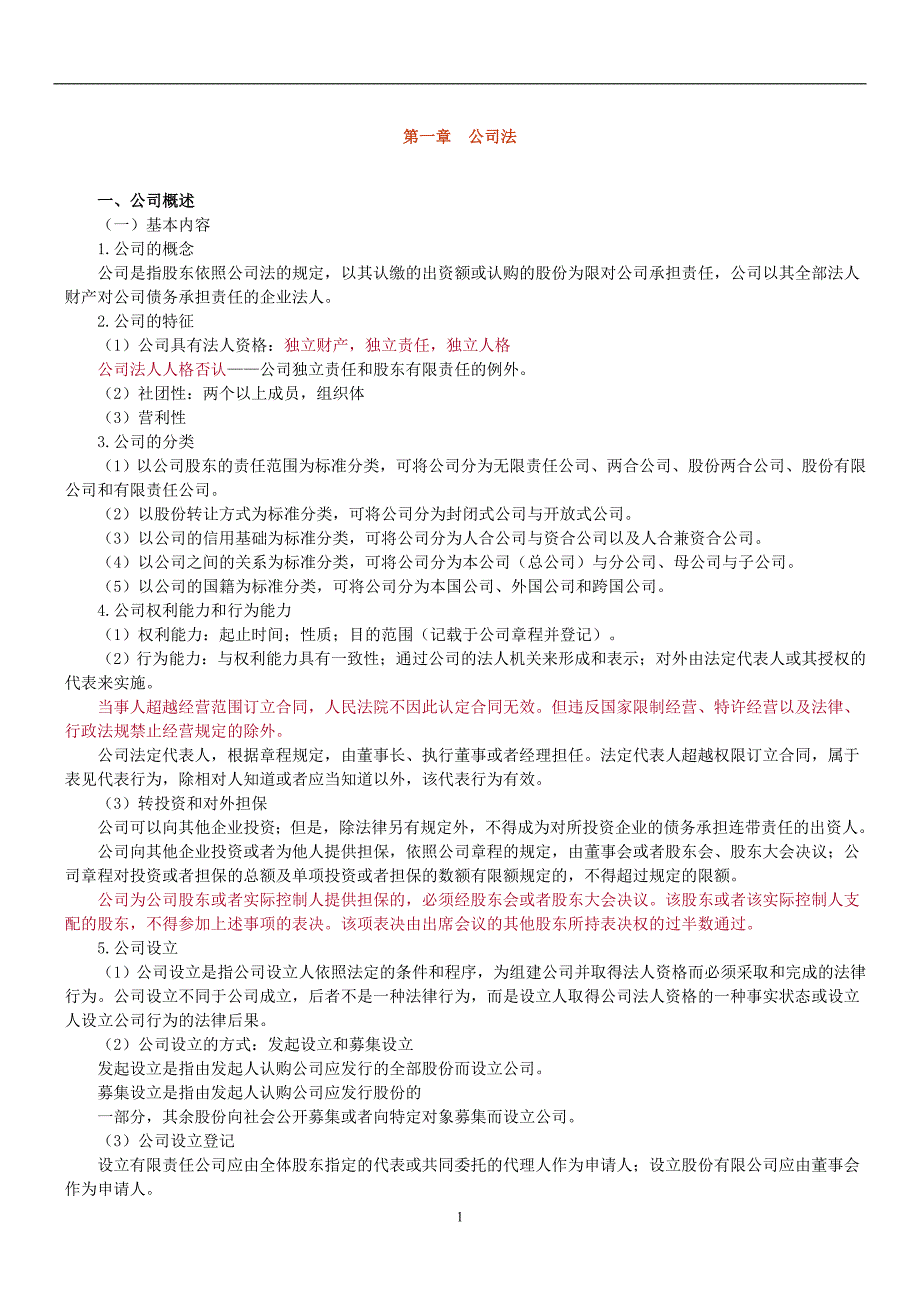 第一章　公司法

一、公司概述

（一）基本内容

1.公司的概念

公司是指股东依照公司法的规定，以其认缴的出资额或认购的股份为限对公司承担责任，公司以其全部法人财产对公司债务承担责任的企业法人。

2.公司的特征

（1）公司具有法人资格：独立财产，独立责任，独立人格

公司法人人格否认——公司独立责任和股东有限责任的例外。

（2）社团性：两个以上成员，组织体

（3）营利性

3.公司的分类

（1）以公司股东的责任范围为标准分类，可将公司分为无限责任公司、两合公司、股份两合公司、股份有限公司和有限责任公司。

（2）以股份转让方式为标准分类，可将公司分为封闭式公司与开放式公司。

（3）以公司的信用基础为标准分类，可将公司分为人合公司与资合公司以及人合兼资合公司。

（4）以公司之间的关系为标准分类，可将公司分为本公司（总公司）与分公司、母公司与子公司。

（5）以公司的国籍为标准分类，可将公司分为本国公司、外国公司和跨国公司。

4.公司权利能力和行为能力

（1）权利能力：起止时间；性质；目的范围（记载于公司章程并登记）。

（2）行为能力：与权利能力具有一致性；通过公司的法人机关来形成和表示；对外由法定代表人或其授权的代表来实施。

当事人超越经营范围订立合同，人民法院不因此认定合同无效。但违反国家限制经营、特许经营以及法律、行政法规禁止经营规定的除外。

公司法定代表人，根据章程规定，由董事长、执行董事或者经理担任。法定代表人超越权限订立合同，属于表见代表行为，除相对人知道或者应当知道以外，该代表行为有效。

（3）转投资和对外担保

公司可以向其他企业投资；但是，除法律另有规定外，不得成为对所投资企业的债务承担连带责任的出资人。

公司向其他企业投资或者为他人提供担保，依照公司章程的规定，由董事会或者股东会、股东大会决议；公司章程对投资或者担保的总额及单项投资或者担保的数额有限额规定的，不得超过规定的限额。

公司为公司股东或者实际控制人提供担保的，必须经股东会或者股东大会决议。该股东或者该实际控制人支配的股东，不得参加上述事项的表决。该项表决由出席会议的其他股东所持表决权的过半数通过。

5.公司设立

（1）公司设立是指公司设立人依照法定的条件和程序，为组建公司并取得法人资格而必须采取和完成的法律行为。公司设立不同于公司成立，后者不是一种法律行为，而是设立人取得公司法人资格的一种事实状态或设立人设立公司行为的法律后果。

（2）公司设立的方式：发起设立和募集设立

发起设立是指由发起人认购公司应发行的全部股份而设立公司。

募集设立是指由发起人认购公司应发行股份的

一部分，其余股份向社会公开募集或者向特定对象募集而设立公司。

（3）公司设立登记

设立有限责任公司应由全体股东指定的代表或共同委托的代理人作为申请人；设立股份有限公司应由董事会作为申请人。

1